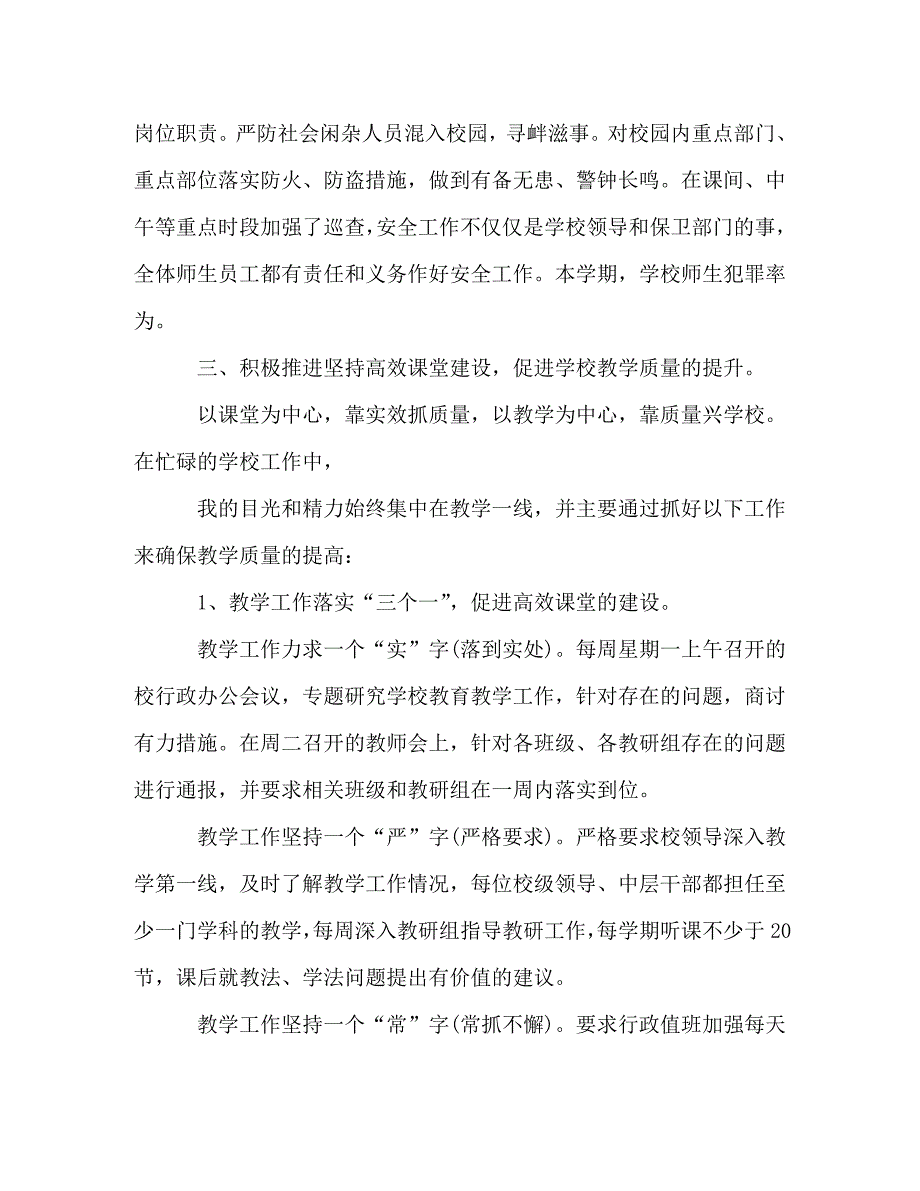 岗位职责。严防社会闲杂人员混入校园，寻衅滋事。对校园内重点部门、重点部位落实防火、防盗措施，做到有备无患、警钟长鸣。在课间、中午等重点时段加强了巡查，安全工作不仅仅是学校领导和保卫部门的事，全体师生员工都有责任和义务作好安全工作。本学期，学校师生犯罪率为。

三、积极推进坚持高效课堂建设，促进学校教学质量的提升。

以课堂为中心，靠实效抓质量，以教学为中心，靠质量兴学校。在忙碌的学校工作中，

我的目光和精力始终集中在教学一线，并主要通过抓好以下工作来确保教学质量的提高：

1、教学工作落实“三个一”，促进高效课堂的建设。

教学工作力求一个“实”字(落到实处)。每周星期一上午召开的校行政办公会议，专题研究学校教育教学工作，针对存在的问题，商讨有力措施。在周二召开的教师会上，针对各班级、各教研组存在的问题进行通报，并要求相关班级和教研组在一周内落实到位。

教学工作坚持一个“严”字(严格要求)。严格要求校领导深入教学第一线，及时了解教学工作情况，每位校级领导、中层干部都担任至少一门学科的教学，每周深入教研组指导教研工作，每学期听课不少于20节，课后就教法、学法问题提出有价值的建议。

教学工作坚持一个“常”字(常抓不懈)。要求行政值班加强每天